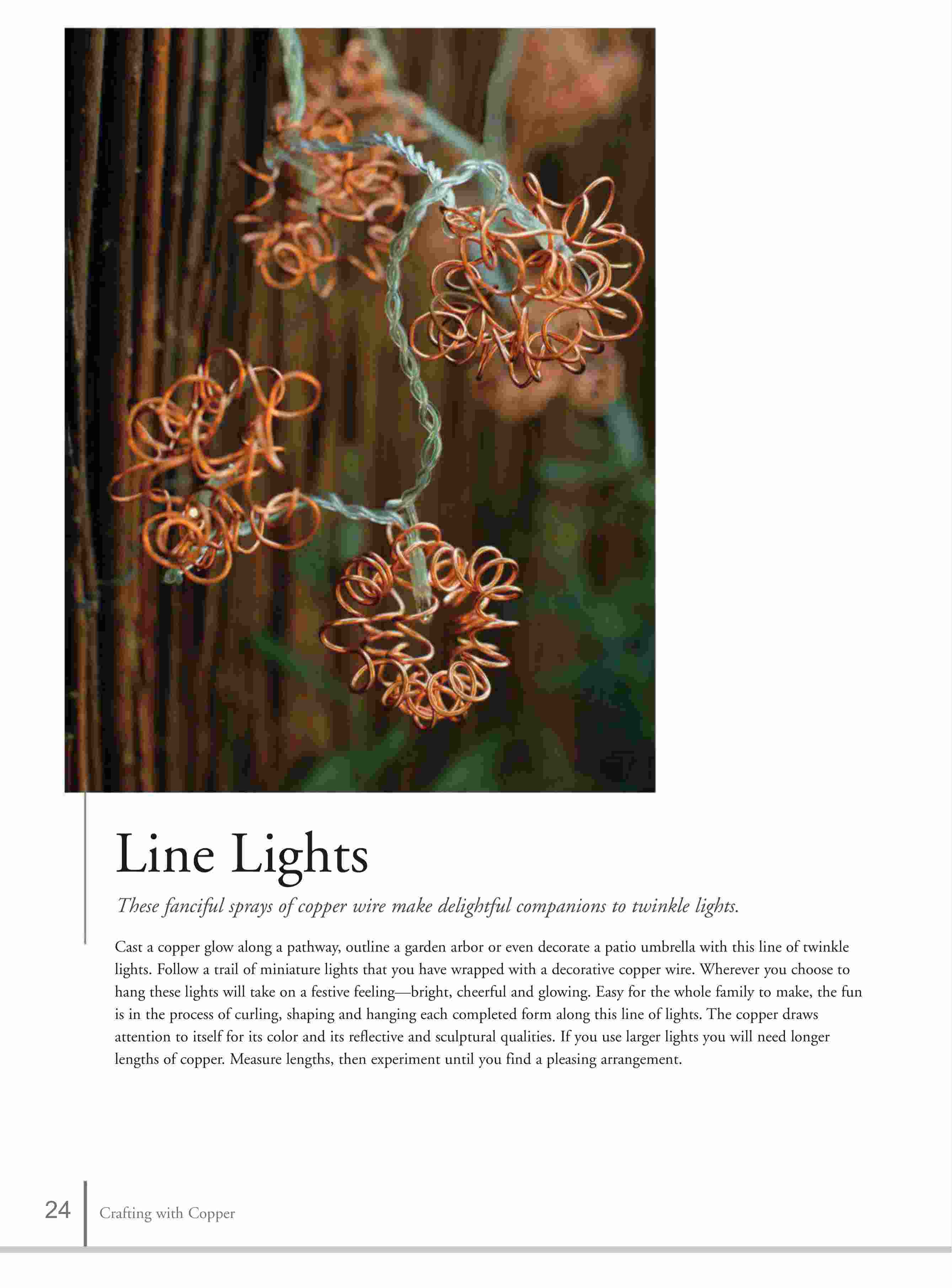 Line Lights

These fanciful sprays of copper wire make delightful companions to twinkle lights.

Cast a copper glow along a pathway, outline a garden arbor or even decorate a patio umbrella with this line of twinkle lights. Follow a trail of miniature lights that you have wrapped with a decorative copper wire. Wherever you choose to hang these lights will take on a festive feeling—bright, cheerful and glowing. Easy for the whole family to make, the fun is in the process of curling, shaping and hanging each completed form along this line of lights. The copper draws attention to itself for its color and its reflective and sculptural qualities. If you use larger lights you will need longer lengths of copper. Measure lengths, then experiment until you find a pleasing arrangement.

24 Crafting with Copper